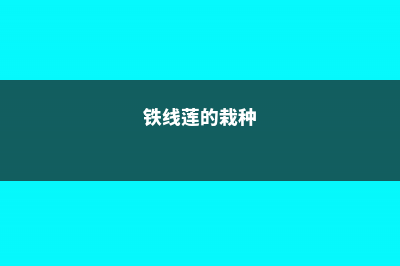 铁线莲的栽种